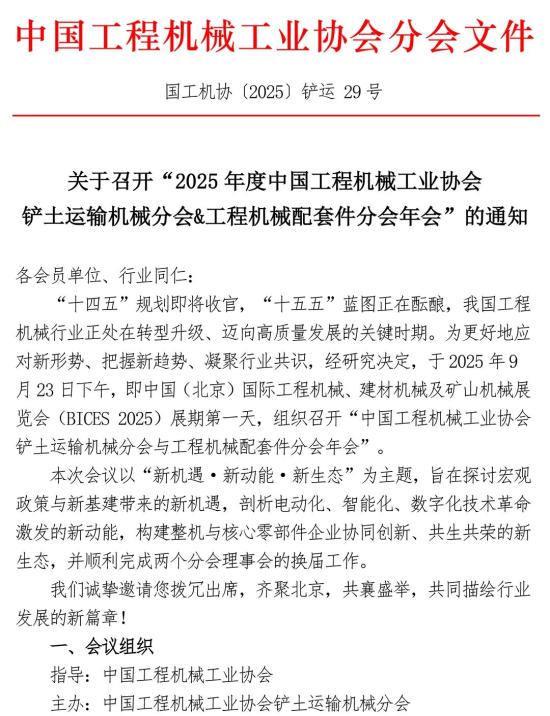 中国工程机械工业协会分会文件

国工机协〔2025〕铲运 29 号

关于召开“2025 年度中国工程机械工业协会铲土运输机械分会&工程机械配套件分会年会”的通知

各会员单位、行业同仁：

“十四五”规划即将收官，“十五五”蓝图正在酝酿，我国工程机械行业正处在转型升级、迈向高质量发展的关键时期。为更好地应对新形势、把握新趋势、凝聚行业共识，经研究决定，于 2025 年 9 月 23 日下午，即中国（北京）国际工程机械、建材机械及矿山机械展览会（BICES 2025）展期第一天，组织召开“中国工程机械工业协会铲土运输机械分会与工程机械配套件分会年会”。

本次会议以“新机遇·新动能·新生态”为主题，旨在探讨宏观政策与新基建带来的新机遇，剖析电动化、智能化、数字化技术革命激发的新动能，构建整机与核心零部件企业协同创新、共生共荣的新生态，并顺利完成两个分会理事会的换届工作。

我们诚挚邀请您拨冗出席，齐聚北京，共襄盛举，共同描绘行业发展的新篇章！

一、会议组织

指导：中国工程机械工业协会

主办：中国工程机械工业协会铲土运输机械分会